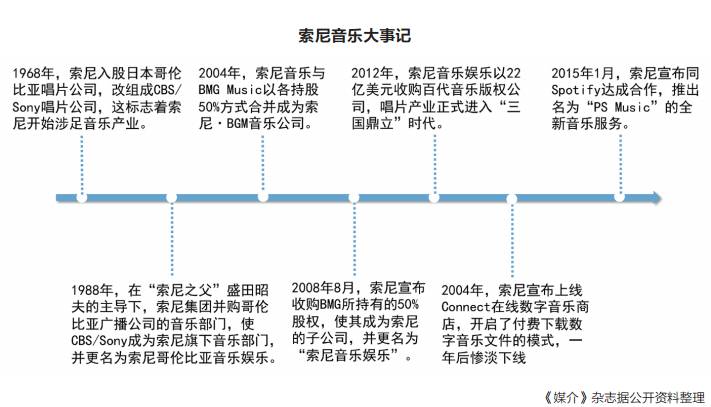 索尼音乐大事记

1968年，索尼入股日本哥伦比亚唱片公司，改组成CBS/Sony唱片公司，这标志着索尼开始涉足音乐产业。

2004年，索尼音乐与BMG Music以各持股50%方式合并成为索尼·BGM音乐公司。

2012年，索尼音乐娱乐以22亿美元收购百代音乐版权公司，唱片产业正式进入“三国鼎立”时代。

2015年1月，索尼宣布同Spotify达成合作，推出名为“PS Music”的全新音乐服务。

1988年，在“索尼之父”盛田昭夫的主导下，索尼集团并购哥伦比亚广播公司的音乐部门，使CBS/Sony成为索尼旗下音乐部门，并更名为索尼哥伦比亚音乐娱乐。

2008年8月，索尼宣布收购BMG所持有的50%股权，使其成为索尼的子公司，并更名为“索尼音乐娱乐”。

2004年，索尼宣布上线Connect在线数字音乐商店，开启了付费下载数字音乐文件的模式，一年后惨淡下线

《媒介》杂志据公开资料整理